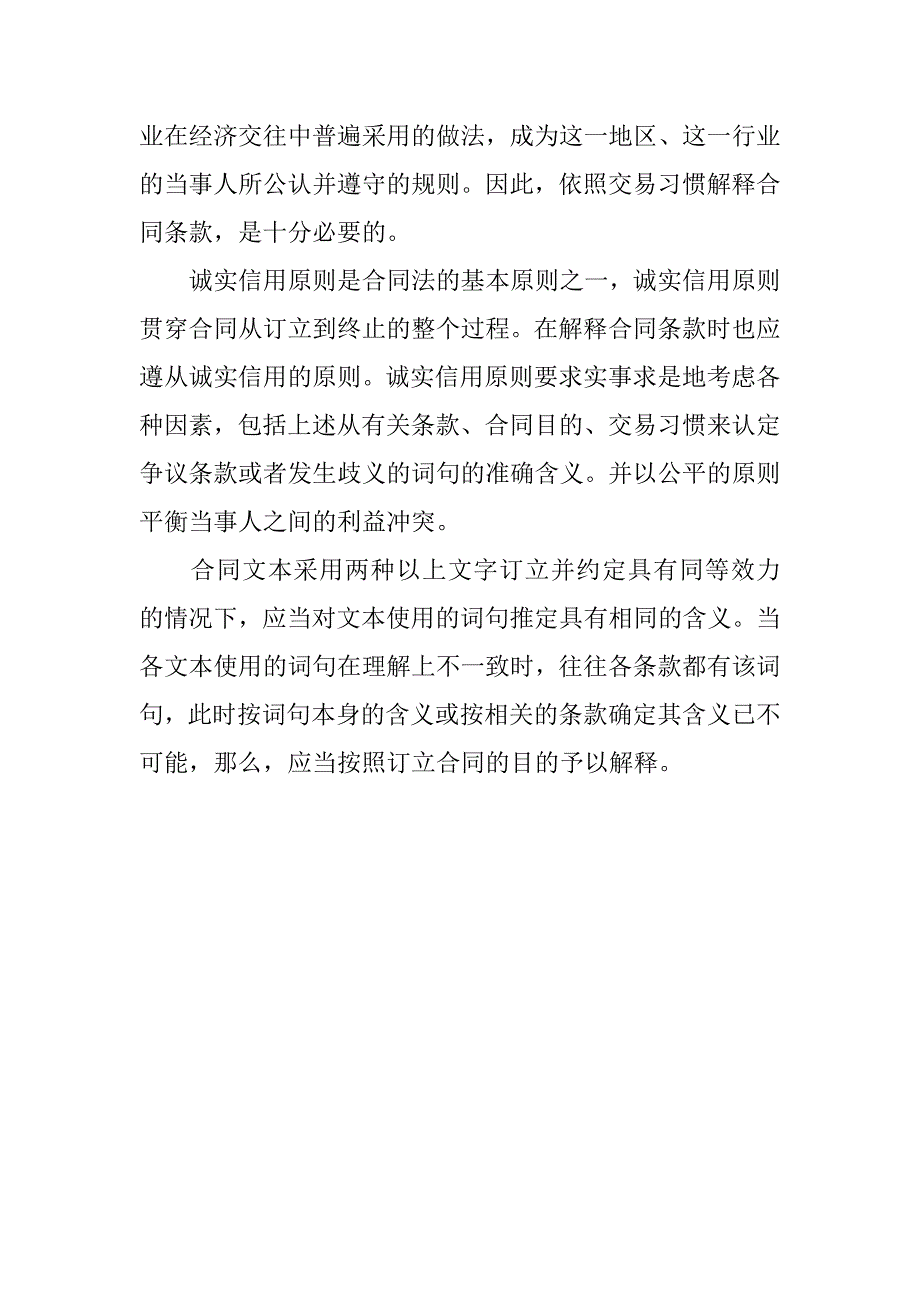 业在经济交往中普遍采用的做法，成为这一地区、这一行业的当事人所公认并遵守的规则。因此，依照交易习惯解释合同条款，是十分必要的。

诚实信用原则是合同法的基本原则之一，诚实信用原则贯穿合同从订立到终止的整个过程。在解释合同条款时也应遵从诚实信用的原则。诚实信用原则要求实事求是地考虑各种因素，包括上述从有关条款、合同目的、交易习惯来认定争议条款或者发生歧义的词句的准确含义。并以公平的原则平衡当事人之间的利益冲突。

合同文本采用两种以上文字订立并约定具有同等效力的情况下，应当对文本使用的词句推定具有相同的含义。当各文本使用的词句在理解上不一致时，往往各条款都有该词句，此时按词句本身的含义或按相关的条款确定其含义已不可能，那么，应当按照订立合同的目的予以解释。